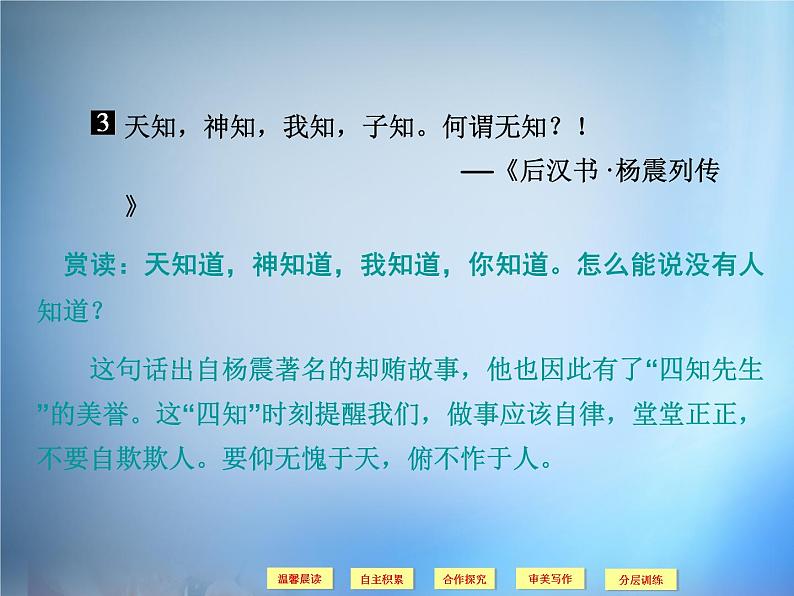 3 天知，神知，我知，子知。何谓无知？！

——《后汉书·杨震列传》

赏读：天知道，神知道，我知道，你知道。怎么能说没有人知道？

这句话出自杨震著名的却贿故事，他也因此有了“四知先生”的美誉。这“四知”时刻提醒我们，做事应该自律，堂堂正正，不要自欺欺人。要仰无愧于天，俯不怍于人。

温馨晨读 自主积累 合作探究 审美写作 分层训练